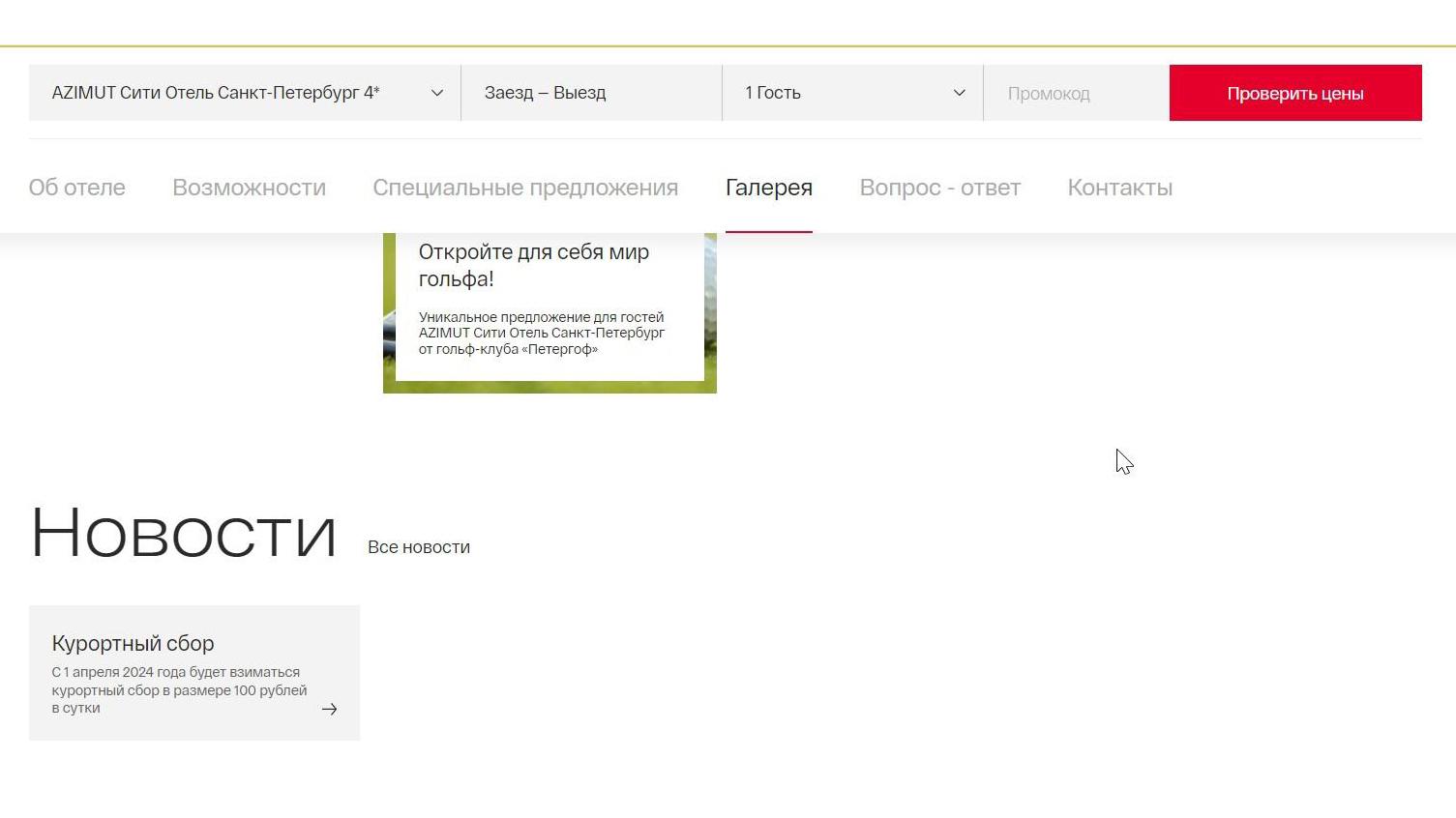 AZIMUT Сити Отель Санкт-Петербург 4*

Заезд – Выезд

1 Гость

Промокод

Проверить цены

Об отеле Возможности Специальные предложения Галерея Вопрос - ответ Контакты

Откройте для себя мир гольфа!

Уникальное предложение для гостей AZIMUT Сити Отель Санкт-Петербург от гольф-клуба «Петергоф»

Новости

Все новости

Курортный сбор

С 1 апреля 2024 года будет взиматься курортный сбор в размере 100 рублей в сутки